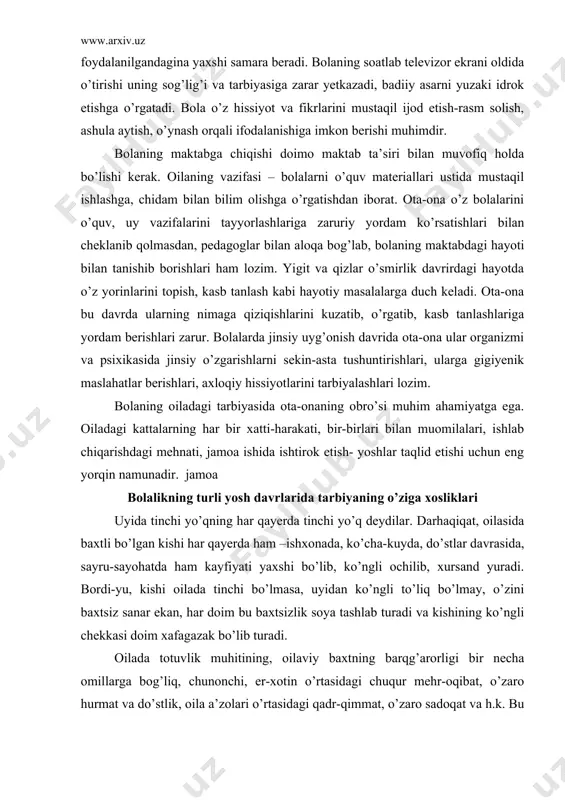 www.arxiv.uz

foydalanilgandagina yaxshi samara beradi. Bolaning soatlab televizor ekrani oldida o'tirishi uning sog'lig'i va tarbiyasiga zarar yetkazadi, badiiy asarni yuzaki idrok etishga o'rgatadi. Bola o'z hissiyot va fikrlarini mustaqil ijod etish-rasm solish, ashula aytish, o'ynash orqali ifodalanishiga imkon berishi muhimdir.

Bolaning maktabga chiqishi doimo maktab ta'siri bilan muvofiq holda bo'lishi kerak. Oilaning vazifasi – bolalarni o'quv materiallari ustida mustaqil ishlashga, chidam bilan bilim olishga o'rgatishdan iborat. Ota-ona o'z bolalarini o'quv, uy vazifalarini tayyorlashlariga zaruriy yordam ko'rsatishlari bilan cheklanib qolmasdan, pedagoglar bilan aloqa bog'lab, bolaning maktabdagi hayoti bilan tanishib borishlari ham lozim. Yigit va qizlar o'smirlik davrirdagi hayotda o'z yorinlarini topish, kasb tanlash kabi hayotiy masalalarga duch keladi. Ota-ona bu davrda ularning nimaga qiziqishlarini kuzatib, o'rgatib, kasb tanlashlariga yordam berishlari zarur. Bolalarda jinsiy uyg'onish davrida ota-ona ular organizmi va psixikasida jinsiy o'zgarishlarni sekin-asta tushuntirishlari, ularga gigiyenik maslahatlar berishlari, axloqiy hissiyotlarini tarbiyalashlari lozim.

Bolaning oiladagi tarbiyasida ota-onaning obro'si muhim ahamiyatga ega. Oiladagi kattalarning har bir xatti-harakati, bir-birlari bilan muomilalari, ishlab chiqarishdagi mehnati, jamoa ishida ishtirok etish- yoshlar taqlid etishi uchun eng yorqin namunadir. jamoa

Bolalikning turli yosh davrlarida tarbiyaning o'ziga xosliklari

Uyida tinchi yo'qning har qayerda tinchi yo'q deydilar. Darhaqiqat, oilasida baxtli bo'lgan kishi har qayerda ham –ishxonada, ko'cha-kuyda, do'stlar davrasida, sayru-sayohatda ham kayfiyati yaxshi bo'lib, ko'ngli ochilib, xursand yuradi. Bordi-yu, kishi oilada tinchi bo'lmasa, uyidan ko'ngli to'liq bo'lmay, o'zini baxtsiz sanar ekan, har doim bu baxtsizlik soya tashlab turadi va kishining ko'ngli chekkasi doim xafagazak bo'lib turadi.

Oilada totuvlik muhitining, oilaviy baxtning barqg'arorligi bir necha omillarga bog'liq, chunonchi, er-xotin o'rtasidagi chuqur mehr-oqibat, o'zaro hurmat va do'stlik, oila a'zolari o'rtasidagi qadr-qimmat, o'zaro sadoqat va h.k. Bu